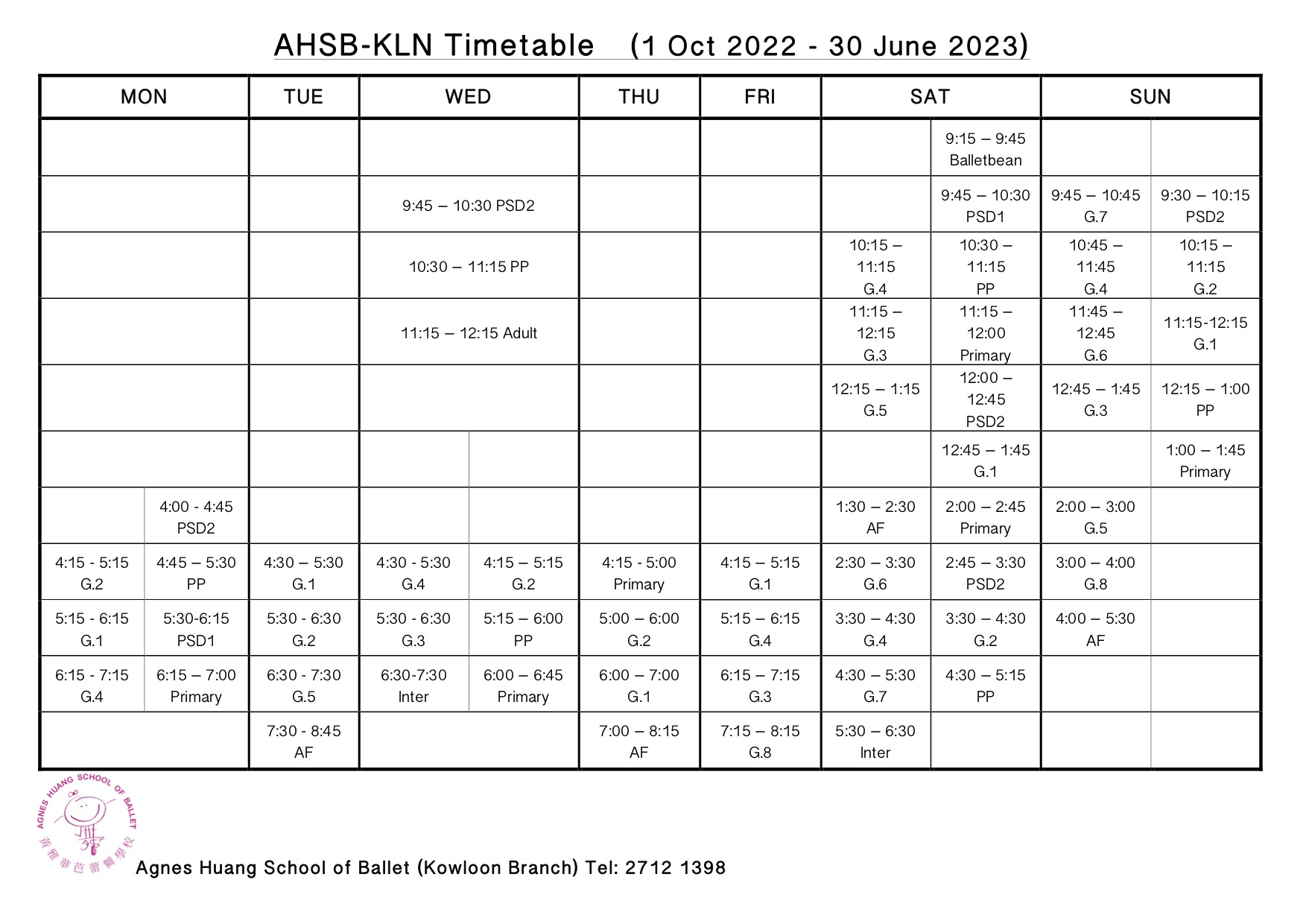 AHSB-KLN Timetable (1 Oct 2022 - 30 June 2023)

| MON | | TUE | WED | | THU | FRI | SAT | | SUN | |
|---|---|---|---|---|---|---|---|---|---|---|
| | | | | | | | | 9:15 – 9:45 Balletbean | | |
| | | | 9:45 – 10:30 PSD2 | | | | | 9:45 – 10:30 PSD1 | 9:45 – 10:45 G.7 | 9:30 – 10:15 PSD2 |
| | | | 10:30 – 11:15 PP | | | | 10:15 – 11:15 G.4 | 10:30 – 11:15 PP | 10:45 – 11:45 G.4 | 10:15 – 11:15 G.2 |
| | | | 11:15 – 12:15 Adult | | | | 11:15 – 12:15 G.3 | 11:15 – 12:00 Primary | 11:45 – 12:45 G.6 | 11:15-12:15 G.1 |
| | | | | | | | 12:15 – 1:15 G.5 | 12:00 – 12:45 PSD2 | 12:45 – 1:45 G.3 | 12:15 – 1:00 PP |
| | | | | | | | | 12:45 – 1:45 G.1 | | 1:00 – 1:45 Primary |
| | 4:00 - 4:45 PSD2 | | | | | | 1:30 – 2:30 AF | 2:00 – 2:45 Primary | 2:00 – 3:00 G.5 | |
| 4:15 - 5:15 G.2 | 4:45 – 5:30 PP | 4:30 – 5:30 G.1 | 4:30 - 5:30 G.4 | 4:15 – 5:15 G.2 | 4:15 - 5:00 Primary | 4:15 – 5:15 G.1 | 2:30 – 3:30 G.6 | 2:45 – 3:30 PSD2 | 3:00 – 4:00 G.8 | |
| 5:15 - 6:15 G.1 | 5:30-6:15 PSD1 | 5:30 - 6:30 G.2 | 5:30 - 6:30 G.3 | 5:15 – 6:00 PP | 5:00 – 6:00 G.2 | 5:15 – 6:15 G.4 | 3:30 – 4:30 G.4 | 3:30 – 4:30 G.2 | 4:00 – 5:30 AF | |
| 6:15 - 7:15 G.4 | 6:15 – 7:00 Primary | 6:30 - 7:30 G.5 | 6:30-7:30 Inter | 6:00 – 6:45 Primary | 6:00 – 7:00 G.1 | 6:15 – 7:15 G.3 | 4:30 – 5:30 G.7 | 4:30 – 5:15 PP | | |
| | | 7:30 - 8:45 AF | | | 7:00 – 8:15 AF | 7:15 – 8:15 G.8 | 5:30 – 6:30 Inter | | | |

AGNES HUANG SCHOOL OF BALLET
黃雅華芭蕾舞學校

Agnes Huang School of Ballet (Kowloon Branch) Tel: 2712 1398